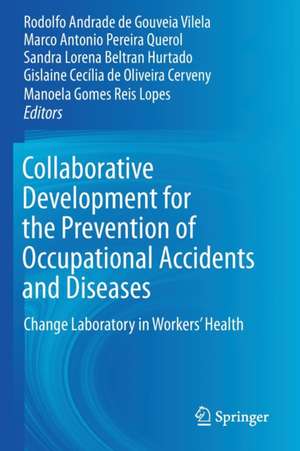 Rodolfo Andrade de Gouveia Vilela
Marco Antonio Pereira Querol
Sandra Lorena Beltran Hurtado
Gislaine Cecília de Oliveira Cerveny
Manoela Gomes Reis Lopes
Editors

Collaborative Development for the Prevention of Occupational Accidents and Diseases

Change Laboratory in Workers' Health

Springer